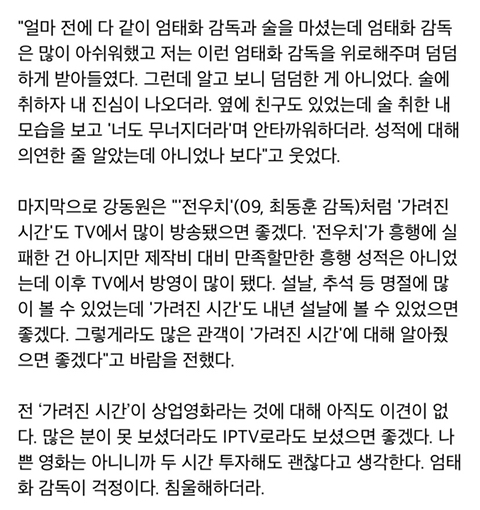 "얼마 전에 다 같이 엄태화 감독과 술을 마셨는데 엄태화 감독은 많이 아쉬워했고 저는 이런 엄태화 감독을 위로해주며 덤덤하게 받아들였다. 그런데 알고 보니 덤덤한 게 아니었다. 술에 취하자 내 진심이 나오더라. 옆에 친구도 있었는데 술 취한 내 모습을 보고 '너도 무너지더라'며 안타까워하더라. 성적에 대해 의연한 줄 알았는데 아니었나 보다"고 웃었다.

마지막으로 강동원은 "'전우치'(09, 최동훈 감독)처럼 '가려진 시간'도 TV에서 많이 방송됐으면 좋겠다. '전우치'가 흥행에 실패한 건 아니지만 제작비 대비 만족할만한 흥행 성적은 아니었는데 이후 TV에서 방영이 많이 됐다. 설날, 추석 등 명절에 많이 볼 수 있었는데 '가려진 시간'도 내년 설날에 볼 수 있었으면 좋겠다. 그렇게라도 많은 관객이 '가려진 시간'에 대해 알아줬으면 좋겠다"고 바람을 전했다.

전 '가려진 시간'이 상업영화라는 것에 대해 아직도 이견이 없다. 많은 분이 못 보셨더라도 IPTV로라도 보셨으면 좋겠다. 나쁜 영화는 아니니까 두 시간 투자해도 괜찮다고 생각한다. 엄태화 감독이 걱정이다. 침울해하더라.